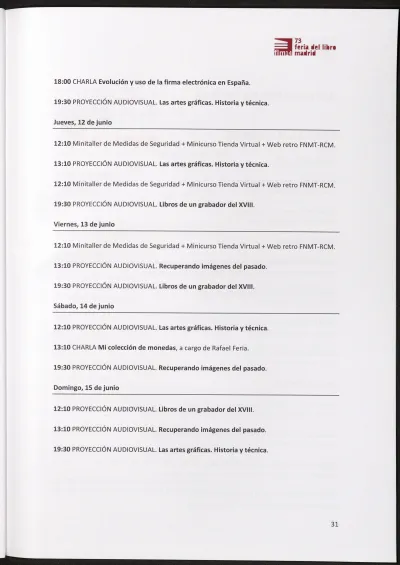 73
feria del libro
madrid

18:00 CHARLA Evolución y uso de la firma electrónica en España.

19:30 PROYECCIÓN AUDIOVISUAL. Las artes gráficas. Historia y técnica.

Jueves, 12 de junio

12:10 Minitaller de Medidas de Seguridad + Minicurso Tienda Virtual + Web retro FNMT-RCM.

13:10 PROYECCIÓN AUDIOVISUAL. Las artes gráficas. Historia y técnica.

12:10 Minitaller de Medidas de Seguridad + Minicurso Tienda Virtual + Web retro FNMT-RCM.

19:30 PROYECCIÓN AUDIOVISUAL. Libros de un grabador del XVIII.

Viernes, 13 de junio

12:10 Minitaller de Medidas de Seguridad + Minicurso Tienda Virtual + Web retro FNMT-RCM.

13:10 PROYECCIÓN AUDIOVISUAL. Recuperando imágenes del pasado.

19:30 PROYECCIÓN AUDIOVISUAL. Libros de un grabador del XVIII.

Sábado, 14 de junio

12:10 PROYECCIÓN AUDIOVISUAL. Las artes gráficas. Historia y técnica.

13:10 CHARLA Mi colección de monedas, a cargo de Rafael Feria.

19:30 PROYECCIÓN AUDIOVISUAL. Recuperando imágenes del pasado.

Domingo, 15 de junio

12:10 PROYECCIÓN AUDIOVISUAL. Libros de un grabador del XVIII.

13:10 PROYECCIÓN AUDIOVISUAL. Recuperando imágenes del pasado.

19:30 PROYECCIÓN AUDIOVISUAL. Las artes gráficas. Historia y técnica.

31